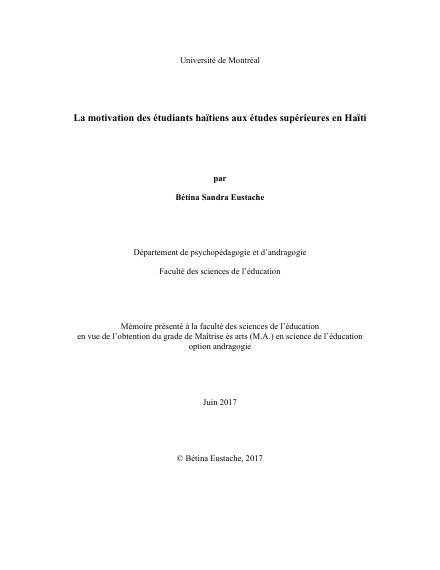 Université de Montréal

La motivation des étudiants haïtiens aux études supérieures en Haïti

par

Bétina Sandra Eustache

Département de psychopédagogie et d'andragogie

Faculté des sciences de l'éducation

Mémoire présenté à la faculté des sciences de l'éducation en vue de l'obtention du grade de Maîtrise ès arts (M.A.) en science de l'éducation option andragogie

Juin 2017

© Bétina Eustache, 2017